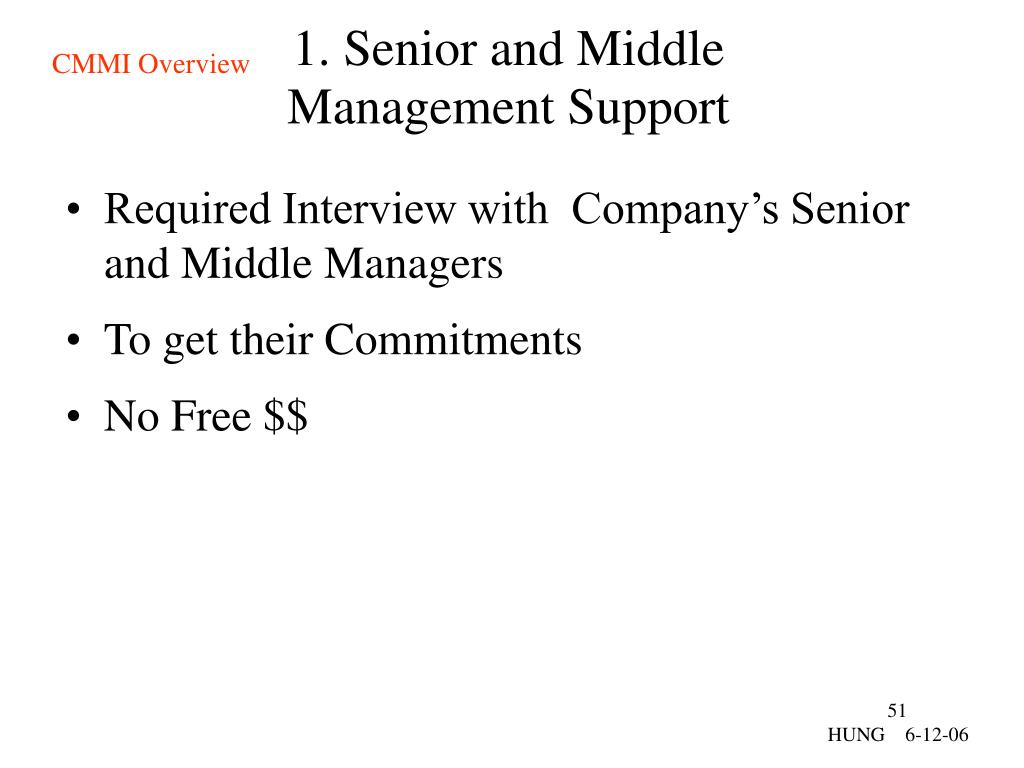 CMMI Overview

1. Senior and Middle Management Support

• Required Interview with Company’s Senior and Middle Managers
• To get their Commitments
• No Free \$\$

51
HUNG 6-12-06